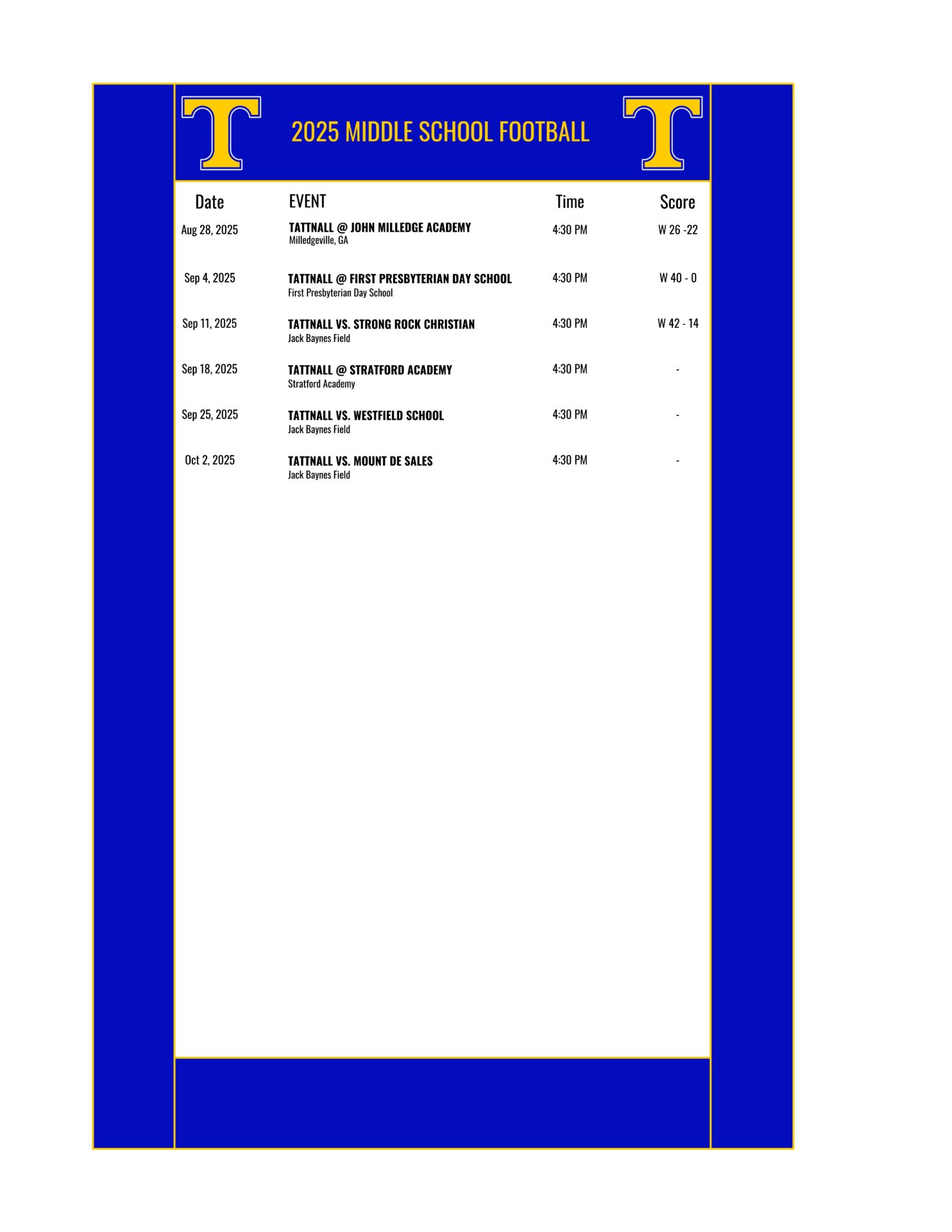 T 2025 MIDDLE SCHOOL FOOTBALL T

| Date | EVENT | Time | Score |
|---|---|---|---|
| Aug 28, 2025 | TATTNALL @ JOHN MILLEDGE ACADEMY Milledgeville, GA | 4:30 PM | W 26 -22 |
| Sep 4, 2025 | TATTNALL @ FIRST PRESBYTERIAN DAY SCHOOL First Presbyterian Day School | 4:30 PM | W 40 - 0 |
| Sep 11, 2025 | TATTNALL VS. STRONG ROCK CHRISTIAN Jack Baynes Field | 4:30 PM | W 42 - 14 |
| Sep 18, 2025 | TATTNALL @ STRATFORD ACADEMY Stratford Academy | 4:30 PM | - |
| Sep 25, 2025 | TATTNALL VS. WESTFIELD SCHOOL Jack Baynes Field | 4:30 PM | - |
| Oct 2, 2025 | TATTNALL VS. MOUNT DE SALES Jack Baynes Field | 4:30 PM | - |